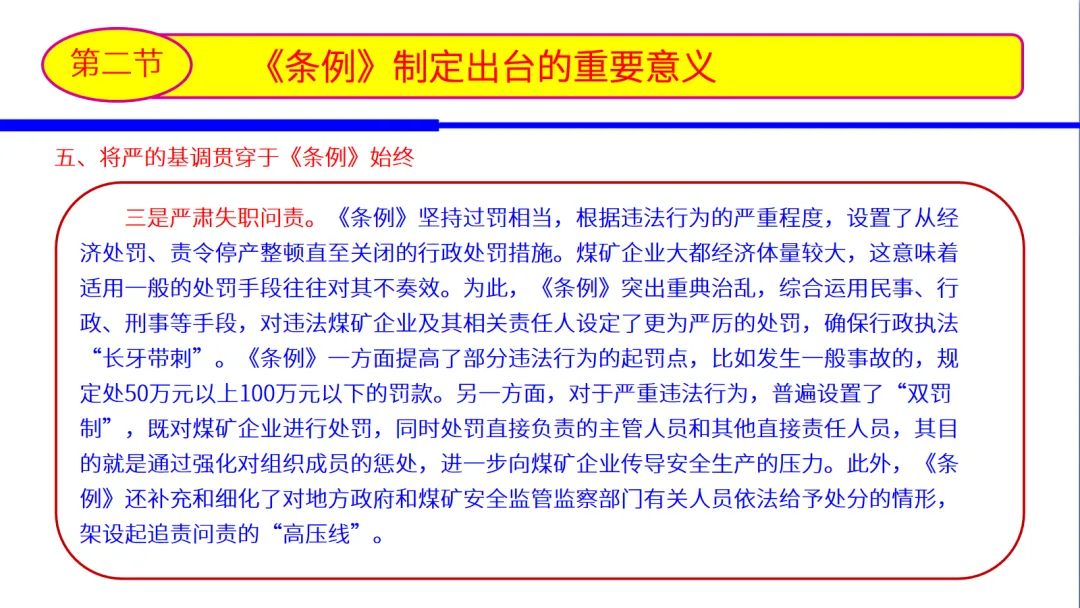 第二节　《条例》制定出台的重要意义

五、将严的基调贯穿于《条例》始终

三是严肃失职问责。《条例》坚持过罚相当，根据违法行为的严重程度，设置了从经济处罚、责令停产整顿直至关闭的行政处罚措施。煤矿企业大都经济体量较大，这意味着适用一般的处罚手段往往对其不奏效。为此，《条例》突出重典治乱，综合运用民事、行政、刑事等手段，对违法煤矿企业及其相关责任人设定了更为严厉的处罚，确保行政执法“长牙带刺”。《条例》一方面提高了部分违法行为的起罚点，比如发生一般事故的，规定处50万元以上100万元以下的罚款。另一方面，对于严重违法行为，普遍设置了“双罚制”，既对煤矿企业进行处罚，同时处罚直接负责的主管人员和其他直接责任人员，其目的就是通过强化对组织成员的惩处，进一步向煤矿企业传导安全生产的压力。此外，《条例》还补充和细化了对地方政府和煤矿安全监管监察部门有关人员依法给予处分的情形，架设起追责问责的“高压线”。